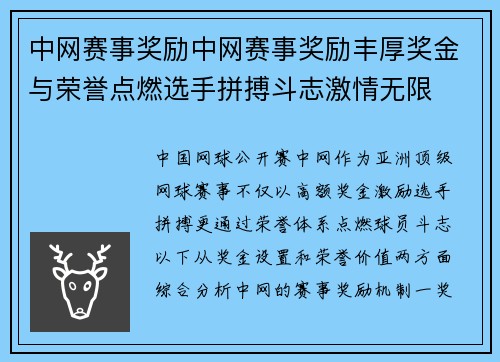 中网赛事奖励中网赛事奖励丰厚奖金与荣誉点燃选手拼搏斗志激情无限

中国网球公开赛中网作为亚洲顶级网球赛事不仅以高额奖金激励选手拼搏更通过荣誉体系点燃球员斗志以下从奖金设置和荣誉价值两方面综合分析中网的赛事奖励机制一奖